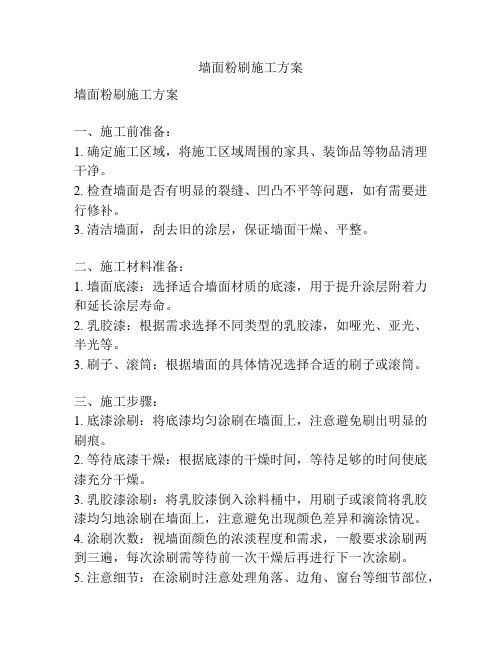 墙面粉刷施工方案

墙面粉刷施工方案

一、施工前准备：

1.确定施工区域，将施工区域周围的家具、装饰品等物品清理干净。

2.检查墙面是否有明显的裂缝、凹凸不平等问题，如有需要进行修补。

3.清洁墙面，刮去旧的涂层，保证墙面干燥、平整。

二、施工材料准备：

1.墙面底漆：选择适合墙面材质的底漆，用于提升涂层附着力和延长涂层寿命。

2.乳胶漆：根据需求选择不同类型的乳胶漆，如哑光、亚光、半光等。

3.刷子、滚筒：根据墙面的具体情况选择合适的刷子或滚筒。

三、施工步骤：

1.底漆涂刷：将底漆均匀涂刷在墙面上，注意避免刷出明显的刷痕。

2.等待底漆干燥：根据底漆的干燥时间，等待足够的时间使底漆充分干燥。

3.乳胶漆涂刷：将乳胶漆倒入涂料桶中，用刷子或滚筒将乳胶漆均匀地涂刷在墙面上，注意避免出现颜色差异和滴涂情况。

4.涂刷次数：视墙面颜色的浓淡程度和需求，一般要求涂刷两到三遍，每次涂刷需等待前一次干燥后再进行下一次涂刷。

5.注意细节：在涂刷时注意处理角落、边角、窗台等细节部位，